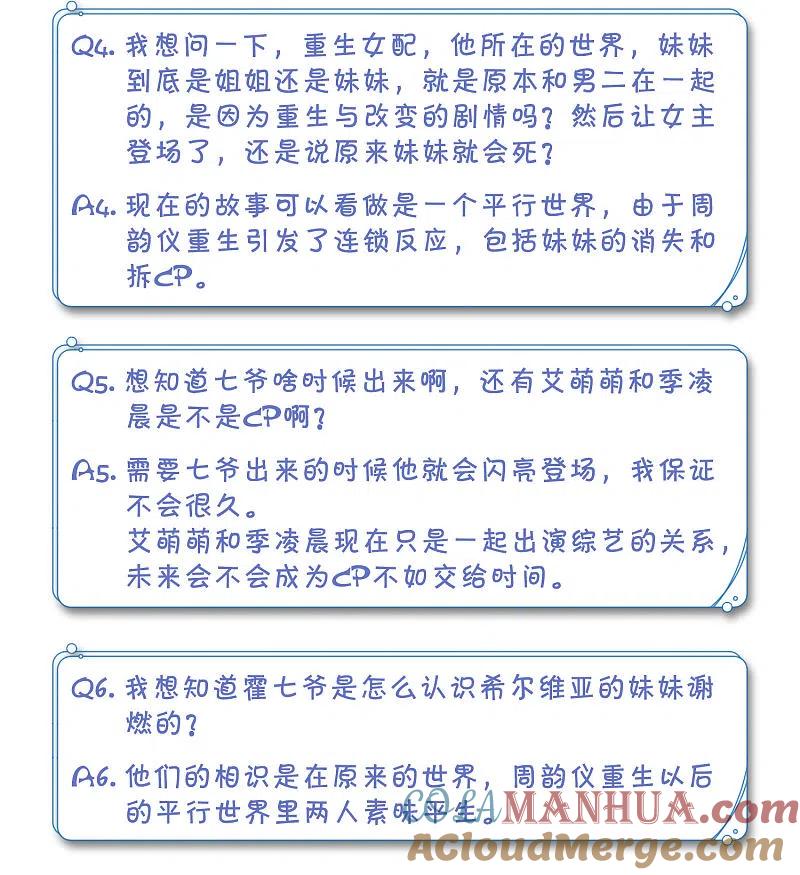 Q4. 我想问一下，重生女配，他所在的世界，妹妹到底是姐姐还是妹妹，就是原本和男二在一起的，是因为重生与改变的剧情吗？然后让女主登场了，还是说原来妹妹就会死？

A4. 现在的故事可以看做是一个平行世界，由于周韵仪重生引发了连锁反应，包括妹妹的消失和拆CP。

Q5. 想知道七爷啥时候出来啊，还有艾萌萌和季凌晨是不是CP啊？

A5. 需要七爷出来的时候他就会闪亮登场，我保证不会很久。
艾萌萌和季凌晨现在只是一起出演综艺的关系，未来会不会成为CP不如交给时间。

Q6. 我想知道霍七爷是怎么认识希尔维亚的妹妹谢燃的？

A6. 他们的相识是在原来的世界，周韵仪重生以后的平行世界里两人素昧平生。

COLAMANHUA.com
ACloudMerge.com